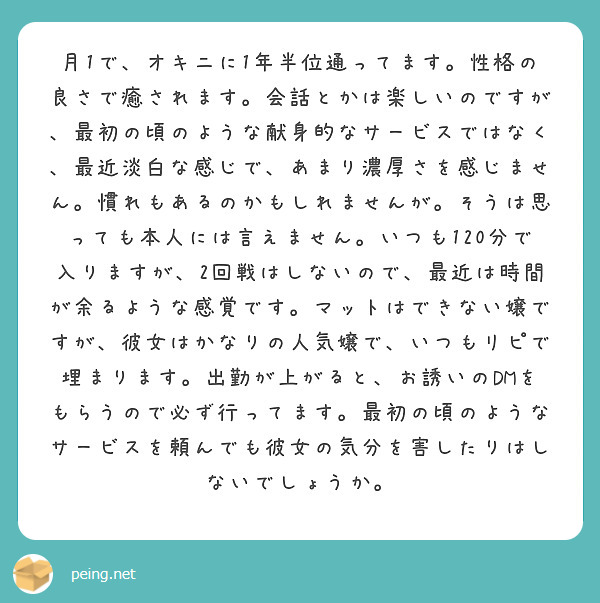 月1で、オキニに1年半位通ってます。性格の良さで癒されます。会話とかは楽しいのですが、最初の頃のような献身的なサービスではなく、最近淡白な感じで、あまり濃厚さを感じません。慣れもあるのかもしれませんが。そうは思っても本人には言えません。いつも120分で入りますが、2回戦はしないので、最近は時間が余るような感覚です。マットはできない嬢ですが、彼女はかなりの人気嬢で、いつもリピで埋まります。出勤が上がると、お誘いのDMをもらうので必ず行ってます。最初の頃のようなサービスを頼んでも彼女の気分を害したりはしないでしょうか。

peing.net